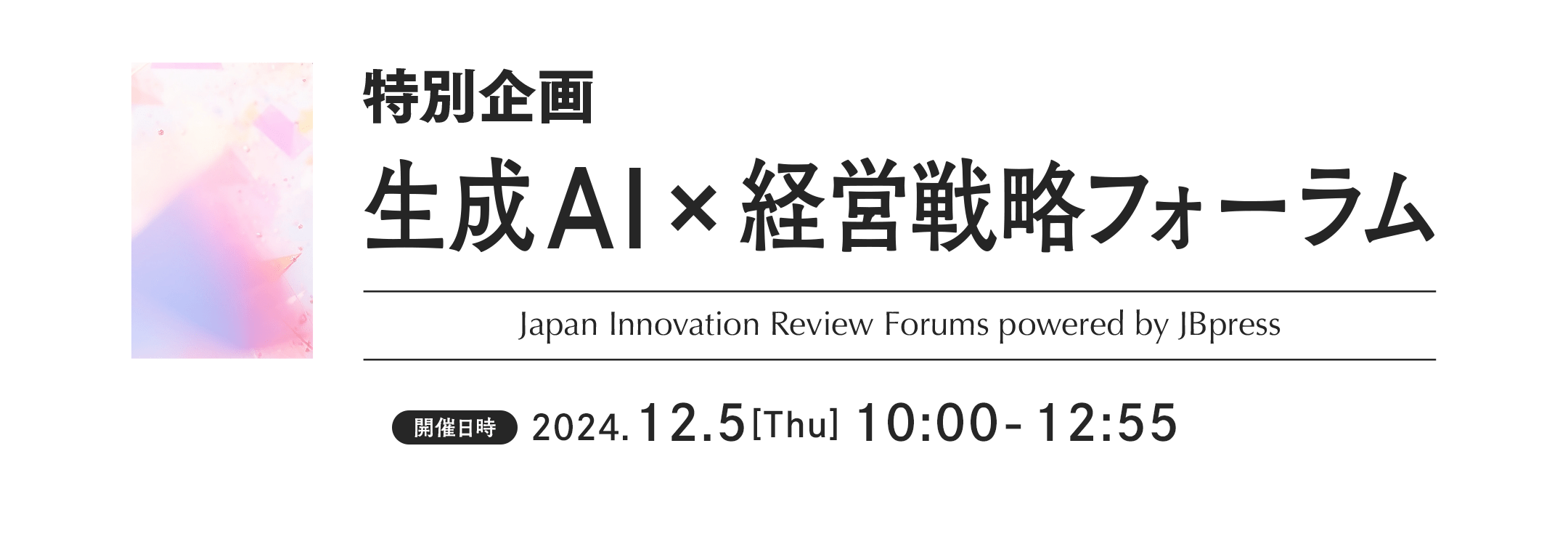 特別企画

生成AI×経営戦略フォーラム

Japan Innovation Review Forums powered by JBpress

開催日時 2024.12.5[Thu] 10:00-12:55